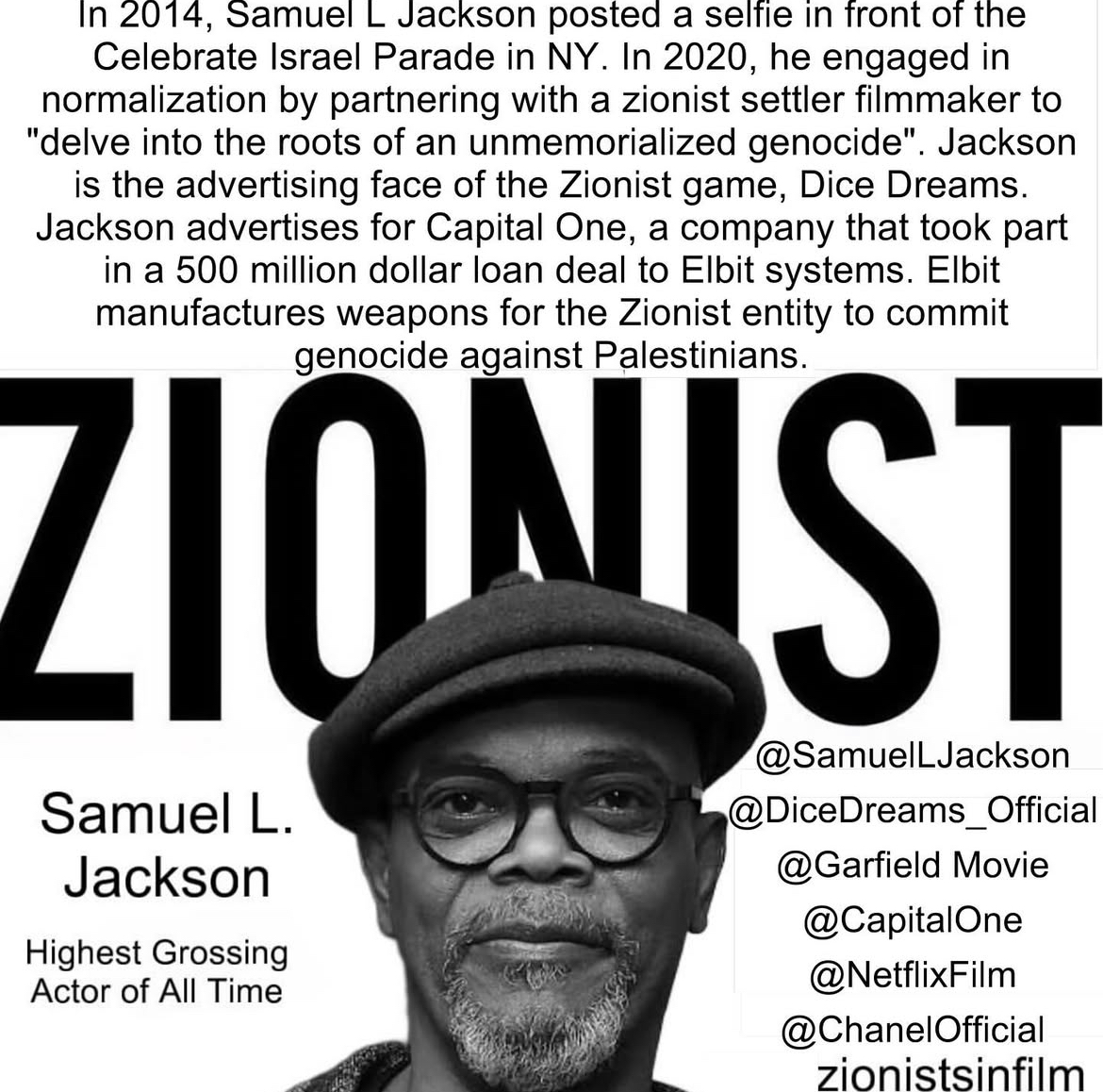 In 2014, Samuel L Jackson posted a selfie in front of the Celebrate Israel Parade in NY. In 2020, he engaged in normalization by partnering with a zionist settler filmmaker to "delve into the roots of an unmemorialized genocide". Jackson is the advertising face of the Zionist game, Dice Dreams. Jackson advertises for Capital One, a company that took part in a 500 million dollar loan deal to Elbit systems. Elbit manufactures weapons for the Zionist entity to commit genocide against Palestinians.

ZIONIST

Samuel L. Jackson

Highest Grossing Actor of All Time

@SamuelLJackson
@DiceDreams_Official
@Garfield Movie
@CapitalOne
@NetflixFilm
@ChanelOfficial
zionistsinfilm